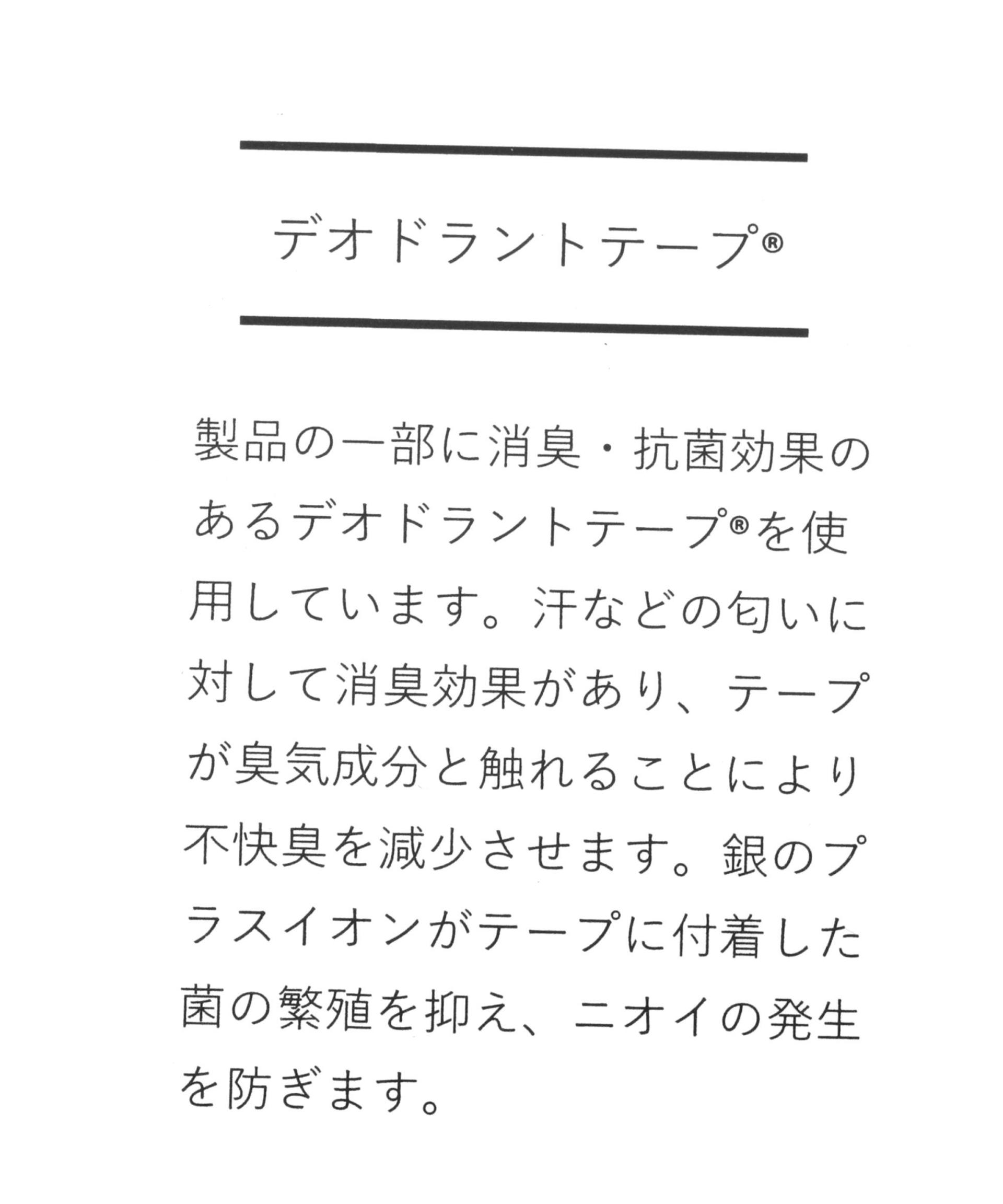 デオドラントテープ®

製品の一部に消臭・抗菌効果のあるデオドラントテープ®を使用しています。汗などの匂いに対して消臭効果があり、テープが臭気成分と触れることにより不快臭を減少させます。銀のプラスイオンがテープに付着した菌の繁殖を抑え、ニオイの発生を防ぎます。